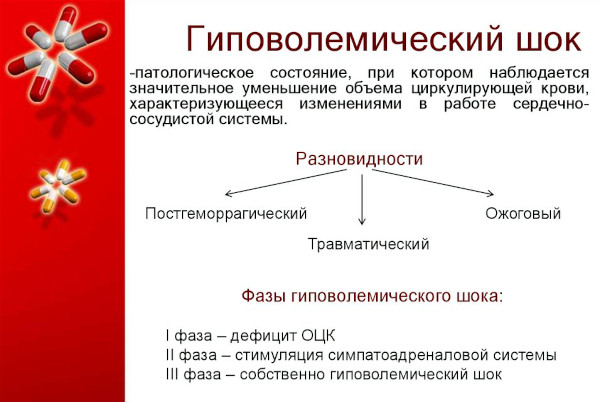 Гиповолемический шок

-патологическое состояние, при котором наблюдается значительное уменьшение объема циркулирующей крови, характеризующееся изменениями в работе сердечно-сосудистой системы.

Разновидности

Постгеморрагический

Травматический

Ожоговый

Фазы гиповолемического шока:

I фаза – дефицит ОЦК
II фаза – стимуляция симпатоадреналовой системы
III фаза – собственно гиповолемический шок